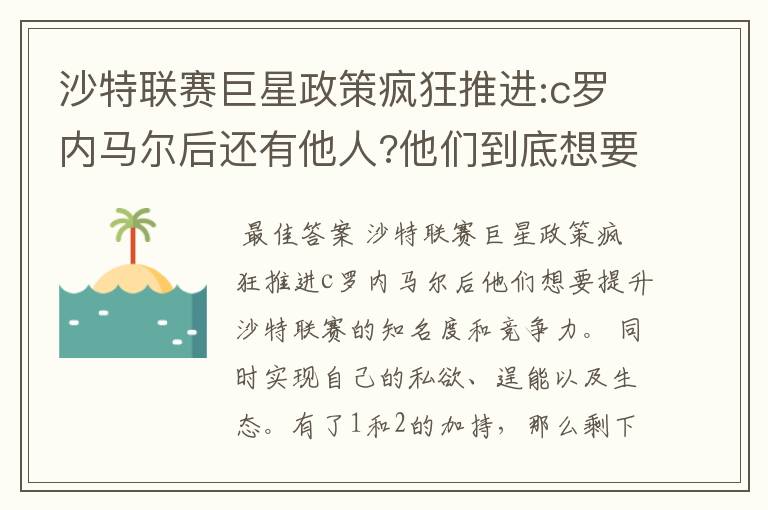 沙特联赛巨星政策疯狂推进:c罗内马尔后还有他人?他们到底想要

最佳答案 沙特联赛巨星政策疯狂推进C罗内马尔后他们想要提升沙特联赛的知名度和竞争力。同时实现自己的私欲、逞能以及生态。有了1和2的加持，那么剩下